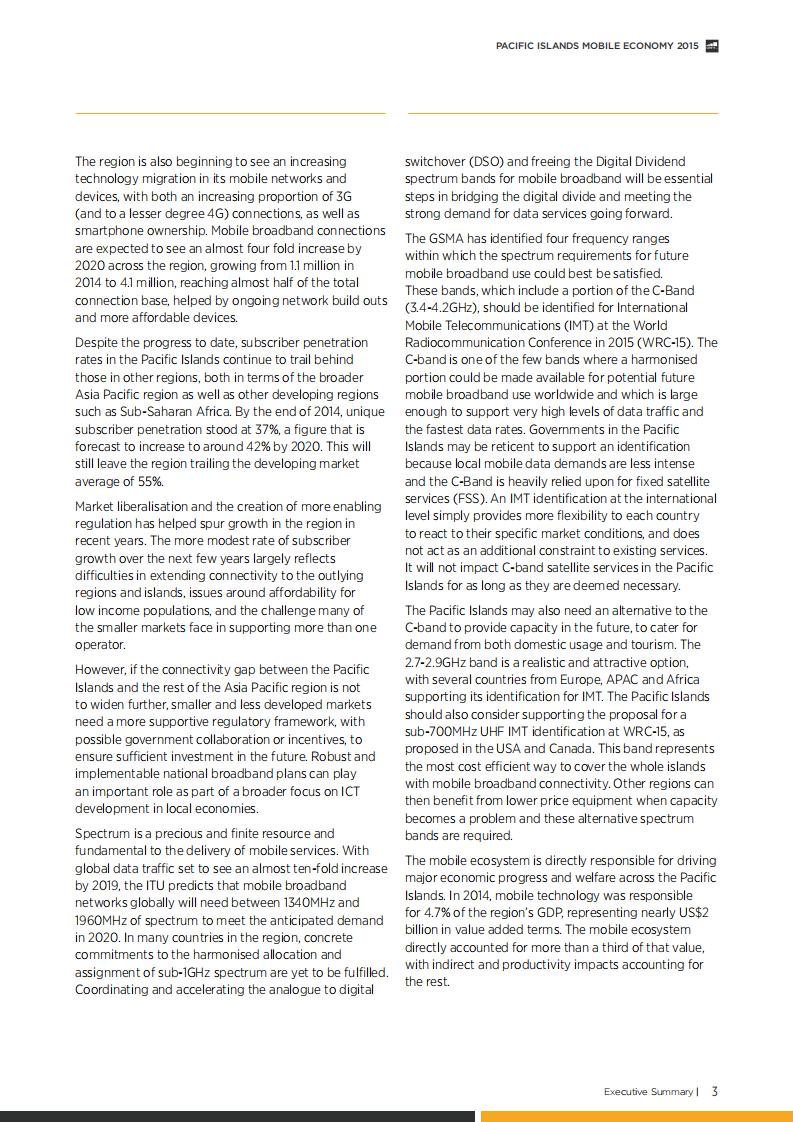 PACIFIC ISLANDS MOBILE ECONOMY 2015

The region is also beginning to see an increasing technology migration in its mobile networks and devices, with both an increasing proportion of 3G (and to a lesser degree 4G) connections, as well as smartphone ownership. Mobile broadband connections are expected to see an almost four fold increase by 2020 across the region, growing from 1.1 million in 2014 to 4.1 million, reaching almost half of the total connection base, helped by ongoing network build outs and more affordable devices.

Despite the progress to date, subscriber penetration rates in the Pacific Islands continue to trail behind those in other regions, both in terms of the broader Asia Pacific region as well as other developing regions such as Sub-Saharan Africa. By the end of 2014, unique subscriber penetration stood at 37%, a figure that is forecast to increase to around 42% by 2020. This will still leave the region trailing the developing market average of 55%.

Market liberalisation and the creation of more enabling regulation has helped spur growth in the region in recent years. The more modest rate of subscriber growth over the next few years largely reflects difficulties in extending connectivity to the outlying regions and islands, issues around affordability for low income populations, and the challenge many of the smaller markets face in supporting more than one operator.

However, if the connectivity gap between the Pacific Islands and the rest of the Asia Pacific region is not to widen further, smaller and less developed markets need a more supportive regulatory framework, with possible government collaboration or incentives, to ensure sufficient investment in the future. Robust and implementable national broadband plans can play an important role as part of a broader focus on ICT development in local economies.

Spectrum is a precious and finite resource and fundamental to the delivery of mobile services. With global data traffic set to see an almost ten-fold increase by 2019, the ITU predicts that mobile broadband networks globally will need between 1340MHz and 1960MHz of spectrum to meet the anticipated demand in 2020. In many countries in the region, concrete commitments to the harmonised allocation and assignment of sub-1GHz spectrum are yet to be fulfilled. Coordinating and accelerating the analogue to digital switchover (DSO) and freeing the Digital Dividend spectrum bands for mobile broadband will be essential steps in bridging the digital divide and meeting the strong demand for data services going forward.

The GSMA has identified four frequency ranges within which the spectrum requirements for future mobile broadband use could best be satisfied. These bands, which include a portion of the C-Band (3.4-4.2GHz), should be identified for International Mobile Telecommunications (IMT) at the World Radiocommunication Conference in 2015 (WRC-15). The C-band is one of the few bands where a harmonised portion could be made available for potential future mobile broadband use worldwide and which is large enough to support very high levels of data traffic and the fastest data rates. Governments in the Pacific Islands may be reticent to support an identification because local mobile data demands are less intense and the C-Band is heavily relied upon for fixed satellite services (FSS). An IMT identification at the international level simply provides more flexibility to each country to react to their specific market conditions, and does not act as an additional constraint to existing services. It will not impact C-band satellite services in the Pacific Islands for as long as they are deemed necessary.

The Pacific Islands may also need an alternative to the C-band to provide capacity in the future, to cater for demand from both domestic usage and tourism. The 2.7-2.9GHz band is a realistic and attractive option, with several countries from Europe, APAC and Africa supporting its identification for IMT. The Pacific Islands should also consider supporting the proposal for a sub-700MHz UHF IMT identification at WRC-15, as proposed in the USA and Canada. This band represents the most cost efficient way to cover the whole islands with mobile broadband connectivity. Other regions can then benefit from lower price equipment when capacity becomes a problem and these alternative spectrum bands are required.

The mobile ecosystem is directly responsible for driving major economic progress and welfare across the Pacific Islands. In 2014, mobile technology was responsible for 4.7% of the region's GDP, representing nearly US$2 billion in value added terms. The mobile ecosystem directly accounted for more than a third of that value, with indirect and productivity impacts accounting for the rest.

Executive Summary | 3